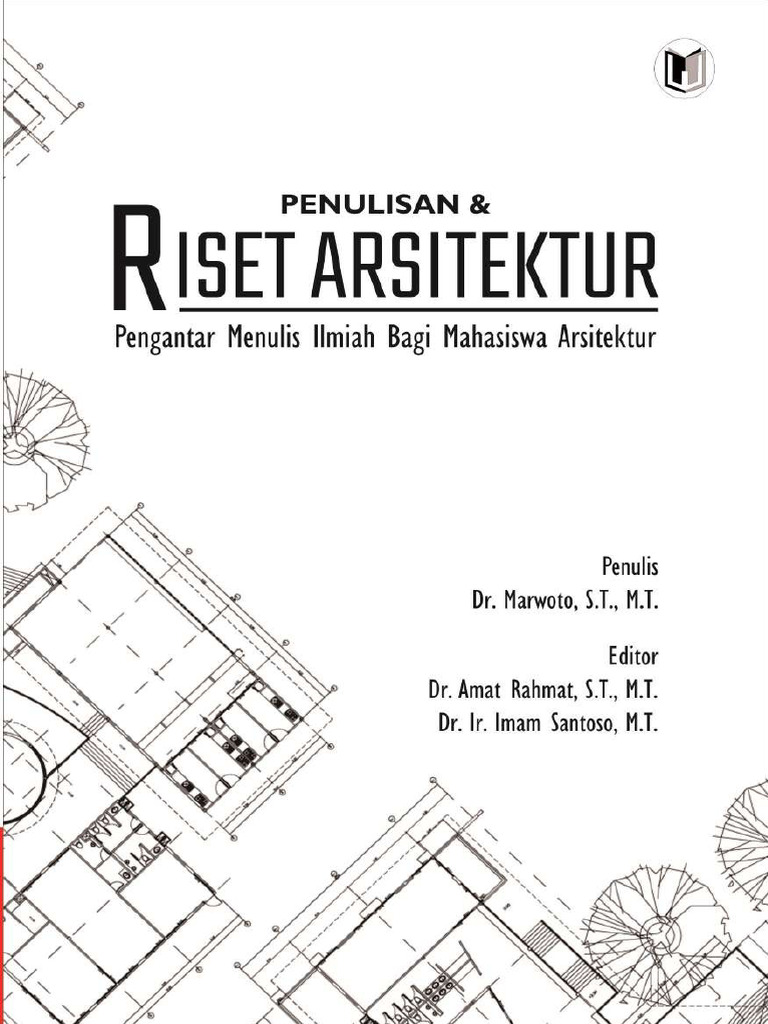 PENULISAN &
RISET ARSITEKTUR
Pengantar Menulis Ilmiah Bagi Mahasiswa Arsitektur

Penulis
Dr. Marwoto, S.T., M.T.

Editor
Dr. Amat Rahmat, S.T., M.T.
Dr. Ir. Imam Santoso, M.T.